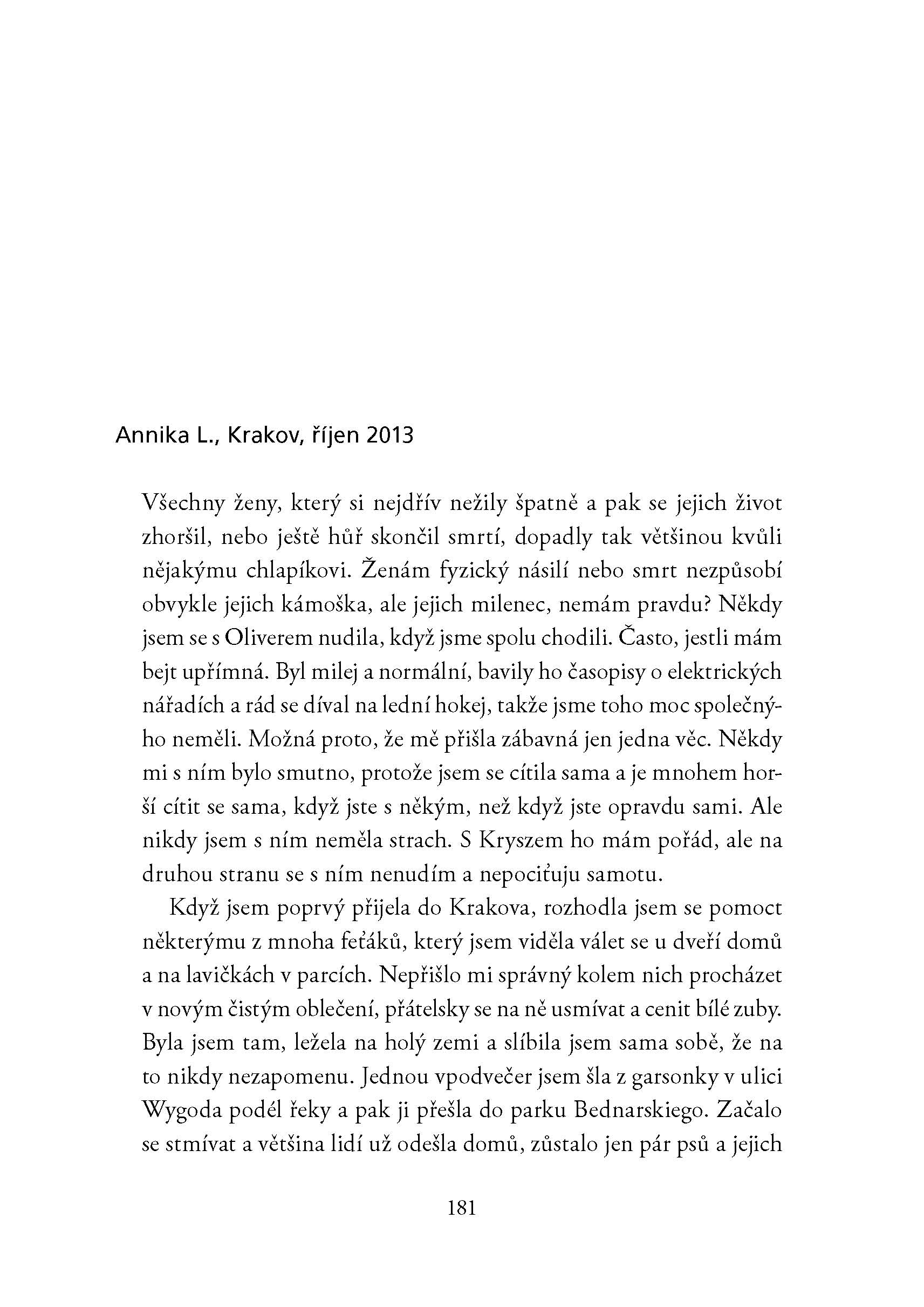 Annika L., Krakov, říjen 2013

Všechny ženy, který si nejdřív nežily špatně a pak se jejich život zhoršil, nebo ještě hůř skončil smrtí, dopadly tak většinou kvůli nějakýmu chlapíkovi. Ženám fyzický násilí nebo smrt nezpůsobí obvykle jejich kámoška, ale jejich milenec, nemám pravdu? Někdy jsem se s Oliverem nudila, když jsme spolu chodili. Často, jestli mám bejt upřímná. Byl milej a normální, bavily ho časopisy o elektrických nářadích a rád se díval na lední hokej, takže jsme toho moc společnýho neměli. Možná proto, že mě přišla zábavná jen jedna věc. Někdy mi s ním bylo smutno, protože jsem se cítila sama a je mnohem horší cítit se sama, když jste s někým, než když jste opravdu sami. Ale nikdy jsem s ním neměla strach. S Kryszem ho mám pořád, ale na druhou stranu se s ním nenudím a nepociťuju samotu.

Když jsem poprvý přijela do Krakova, rozhodla jsem se pomoct některýmu z mnoha feťáků, který jsem viděla válet se u dveří domů a na lavičkách v parcích. Nepřišlo mi správný kolem nich procházet v novým čistým oblečení, přátelsky se na ně usmívat a cenit bílé zuby. Byla jsem tam, ležela na holý zemi a slíbila jsem sama sobě, že na to nikdy nezapomenu. Jednou vpodvečer jsem šla z garsonky v ulici Wygoda podél řeky a pak ji přešla do parku Bednarskiego. Začalo se stmívat a většina lidí už odešla domů, zůstalo jen pár psů a jejich

181